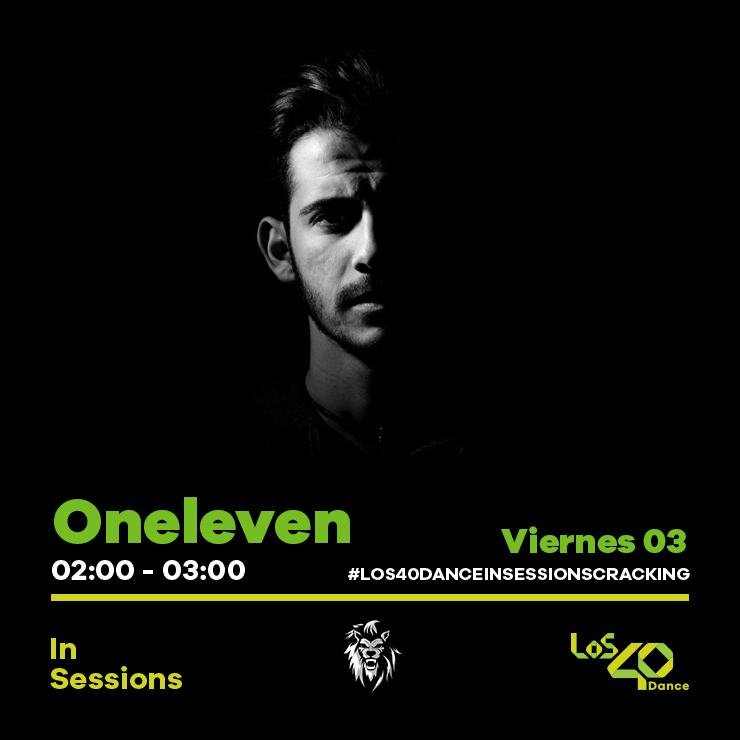 Oneleven
02:00 - 03:00

Viernes 03
#LOS40DANCEINSESSIONSCRACKING

In
Sessions

LOS 40 Dance